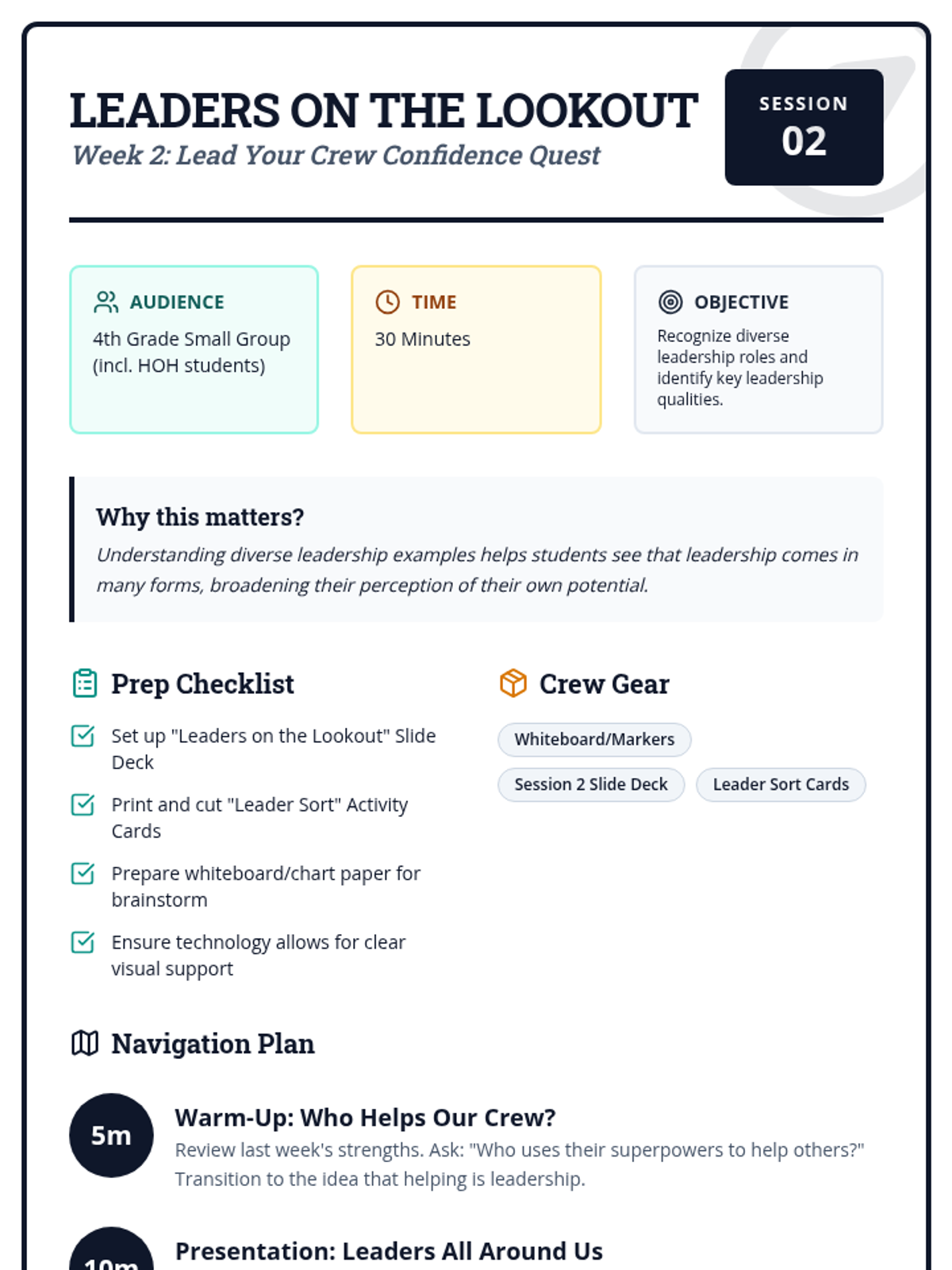 LEADERS ON THE LOOKOUT
Week 2: Lead Your Crew Confidence Quest

SESSION
02

AUDIENCE
4th Grade Small Group (incl. HOH students)

TIME
30 Minutes

OBJECTIVE
Recognize diverse leadership roles and identify key leadership qualities.

Why this matters?
Understanding diverse leadership examples helps students see that leadership comes in many forms, broadening their perception of their own potential.

Prep Checklist
Set up "Leaders on the Lookout" Slide Deck
Print and cut "Leader Sort" Activity Cards
Prepare whiteboard/chart paper for brainstorm
Ensure technology allows for clear visual support

Crew Gear
Whiteboard/Markers
Session 2 Slide Deck
Leader Sort Cards

Navigation Plan

5m
Warm-Up: Who Helps Our Crew?
Review last week's strengths. Ask: "Who uses their superpowers to help others?" Transition to the idea that helping is leadership.

10m
Presentation: Leaders All Around Us